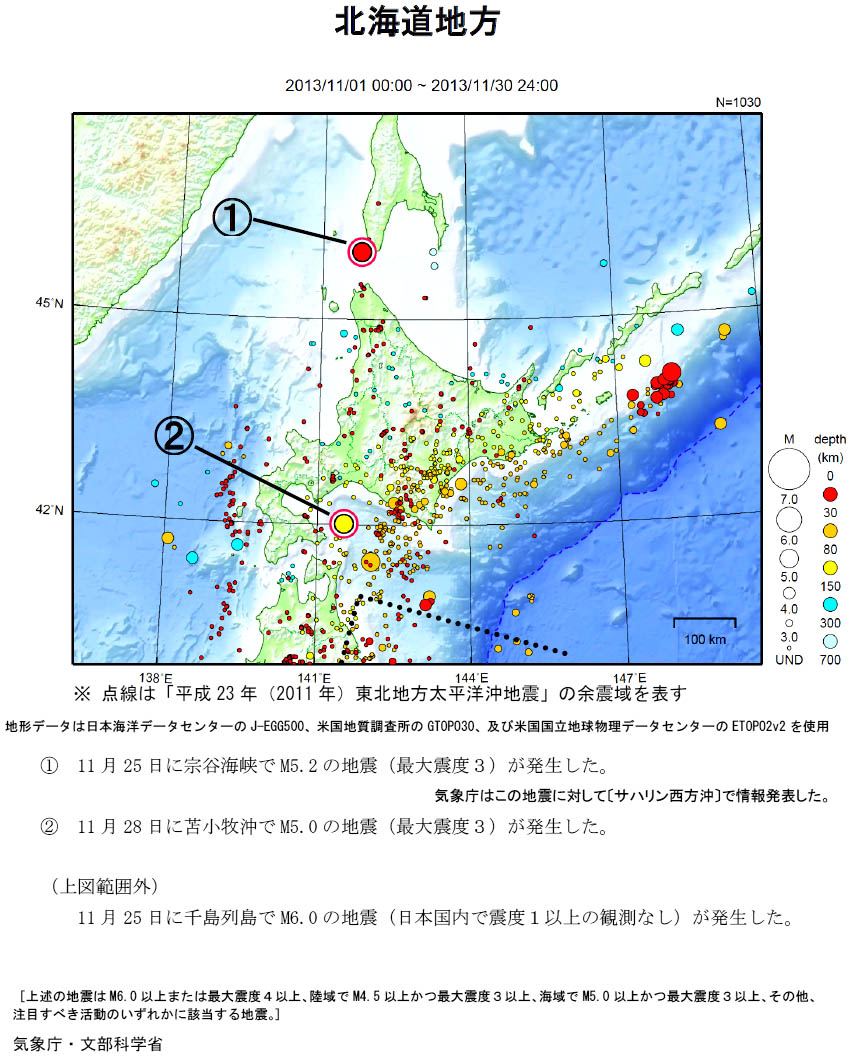 北海道地方

2013/11/01 00:00 ~ 2013/11/30 24:00

N=1030

①

②

45°N

42°N

138°E

141°E

144°E

147°E

100 km

M

7.0

6.0

5.0

4.0

3.0

UND

depth (km)

0

30

80

150

300

700

※ 点線は「平成 23 年（2011 年）東北地方太平洋沖地震」の余震域を表す

地形データは日本海洋データセンターの J-EGG500、米国地質調査所の GTOPO30、及び米国国立地球物理データセンターの ETOPO2v2 を使用

① 11 月 25 日に宗谷海峡で M5.2 の地震（最大震度３）が発生した。

気象庁はこの地震に対して〔サハリン西方沖〕で情報発表した。

② 11 月 28 日に苫小牧沖で M5.0 の地震（最大震度３）が発生した。

（上図範囲外）

11 月 25 日に千島列島で M6.0 の地震（日本国内で震度１以上の観測なし）が発生した。

［上述の地震は M6.0 以上または最大震度４以上、陸域で M4.5 以上かつ最大震度３以上、海域で M5.0 以上かつ最大震度３以上、その他、注目すべき活動のいずれかに該当する地震。］

気象庁・文部科学省